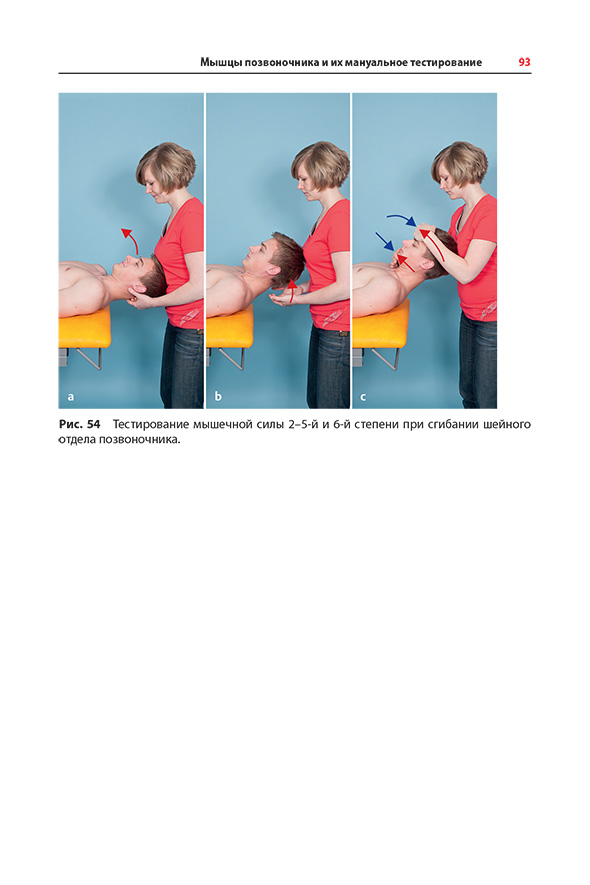 Мышцы позвоночника и их мануальное тестирование 93

a

b

c

Рис. 54 Тестирование мышечной силы 2–5-й и 6-й степени при сгибании шейного отдела позвоночника.